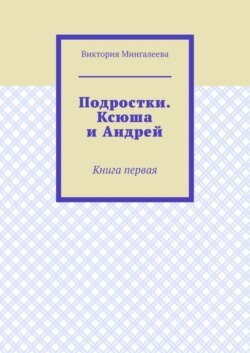 Виктория Мингалеева

Подростки. Ксюша и Андрей

Книга первая